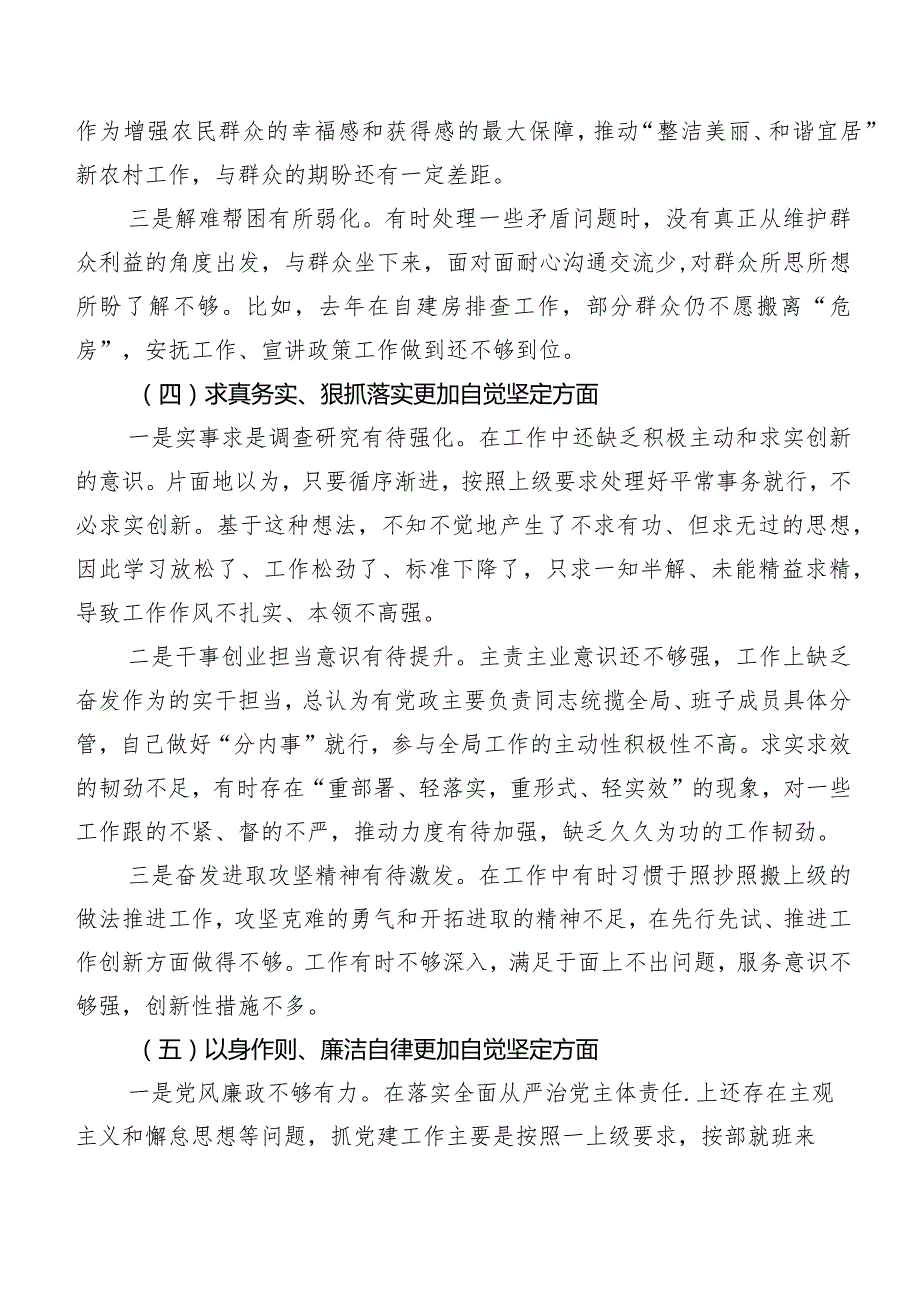 作为增强农民群众的幸福感和获得感的最大保障，推动“整洁美丽、和谐宜居”新农村工作，与群众的期盼还有一定差距。

三是解难帮困有所弱化。有时处理一些矛盾问题时，没有真正从维护群众利益的角度出发，与群众坐下来，面对面耐心沟通交流少,对群众所思所想所盼了解不够。比如，去年在自建房排查工作，部分群众仍不愿搬离“危房”，安抚工作、宣讲政策工作做到还不够到位。

（四）求真务实、狠抓落实更加自觉坚定方面

一是实事求是调查研究有待强化。在工作中还缺乏积极主动和求实创新的意识。片面地以为，只要循序渐进，按照上级要求处理好平常事务就行，不必求实创新。基于这种想法，不知不觉地产生了不求有功、但求无过的思想，因此学习放松了、工作松劲了、标准下降了，只求一知半解、未能精益求精，导致工作作风不扎实、本领不高强。

二是干事创业担当意识有待提升。主责主业意识还不够强，工作上缺乏奋发作为的实干担当，总认为有党政主要负责同志统揽全局、班子成员具体分管，自己做好“分内事”就行，参与全局工作的主动性积极性不高。求实求效的韧劲不足，有时存在“重部署、轻落实，重形式、轻实效”的现象，对一些工作跟的不紧、督的不严，推动力度有待加强，缺乏久久为功的工作韧劲。

三是奋发进取攻坚精神有待激发。在工作中有时习惯于照抄照搬上级的做法推进工作，攻坚克难的勇气和开拓进取的精神不足，在先行先试、推进工作创新方面做得不够。工作有时不够深入，满足于面上不出问题，服务意识不够强，创新性措施不多。

（五）以身作则、廉洁自律更加自觉坚定方面

一是党风廉政不够有力。在落实全面从严治党主体责任.上还存在主观主义和懈怠思想等问题，抓党建工作主要是按照一上级要求，按部就班来